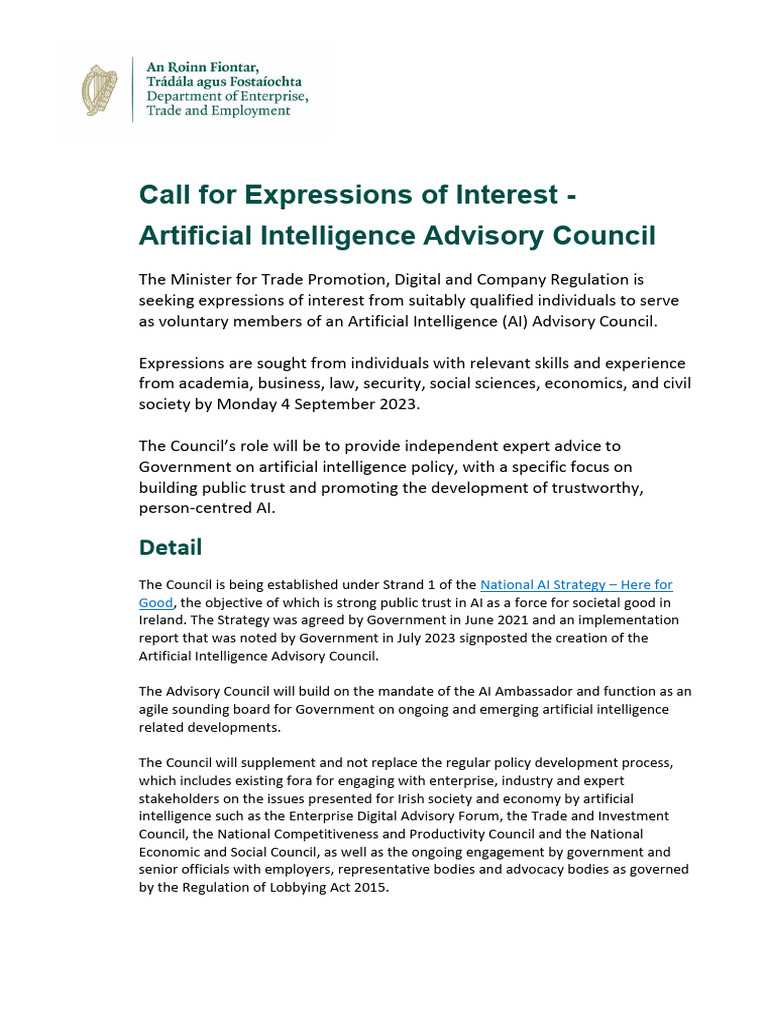 An Roinn Fiontar,
Trádála agus Fostaíochta
Department of Enterprise,
Trade and Employment

Call for Expressions of Interest - Artificial Intelligence Advisory Council

The Minister for Trade Promotion, Digital and Company Regulation is seeking expressions of interest from suitably qualified individuals to serve as voluntary members of an Artificial Intelligence (AI) Advisory Council.

Expressions are sought from individuals with relevant skills and experience from academia, business, law, security, social sciences, economics, and civil society by Monday 4 September 2023.

The Council's role will be to provide independent expert advice to Government on artificial intelligence policy, with a specific focus on building public trust and promoting the development of trustworthy, person-centred AI.

Detail

The Council is being established under Strand 1 of the National AI Strategy – Here for Good, the objective of which is strong public trust in AI as a force for societal good in Ireland. The Strategy was agreed by Government in June 2021 and an implementation report that was noted by Government in July 2023 signposted the creation of the Artificial Intelligence Advisory Council.

The Advisory Council will build on the mandate of the AI Ambassador and function as an agile sounding board for Government on ongoing and emerging artificial intelligence related developments.

The Council will supplement and not replace the regular policy development process, which includes existing fora for engaging with enterprise, industry and expert stakeholders on the issues presented for Irish society and economy by artificial intelligence such as the Enterprise Digital Advisory Forum, the Trade and Investment Council, the National Competitiveness and Productivity Council and the National Economic and Social Council, as well as the ongoing engagement by government and senior officials with employers, representative bodies and advocacy bodies as governed by the Regulation of Lobbying Act 2015.